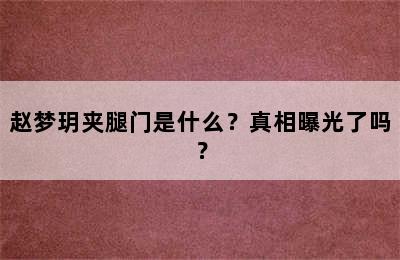 赵梦玥夹腿门是什么？真相曝光了吗？